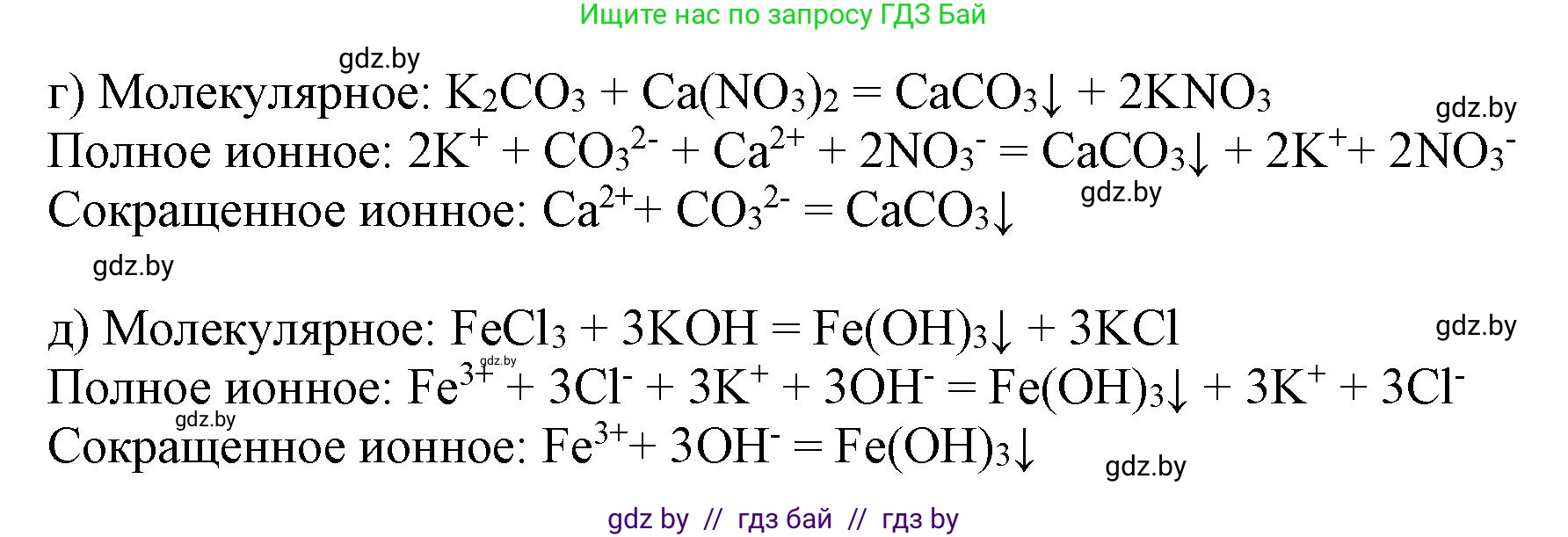 Ищите нас по запросу ГДЗ Бай

gdz.by

г) Молекулярное: $K_2CO_3 + Ca(NO_3)_2 = CaCO_3\downarrow + 2KNO_3$

gdz.by

Полное ионное: $2K^+ + CO_3^{2-} + Ca^{2+} + 2NO_3^- = CaCO_3\downarrow + 2K^+ + 2NO_3^-$

gdz.by

Сокращенное ионное: $Ca^{2+} + CO_3^{2-} = CaCO_3\downarrow$

gdz.by

д) Молекулярное: $FeCl_3 + 3KOH = Fe(OH)_3\downarrow + 3KCl$

gdz.by

gdz.by

Полное ионное: $Fe^{3+} + 3Cl^- + 3K^+ + 3OH^- = Fe(OH)_3\downarrow + 3K^+ + 3Cl^-$

gdz.by

Сокращенное ионное: $Fe^{3+} + 3OH^- = Fe(OH)_3\downarrow$

gdz.by

gdz by // гдз бай // гдз by